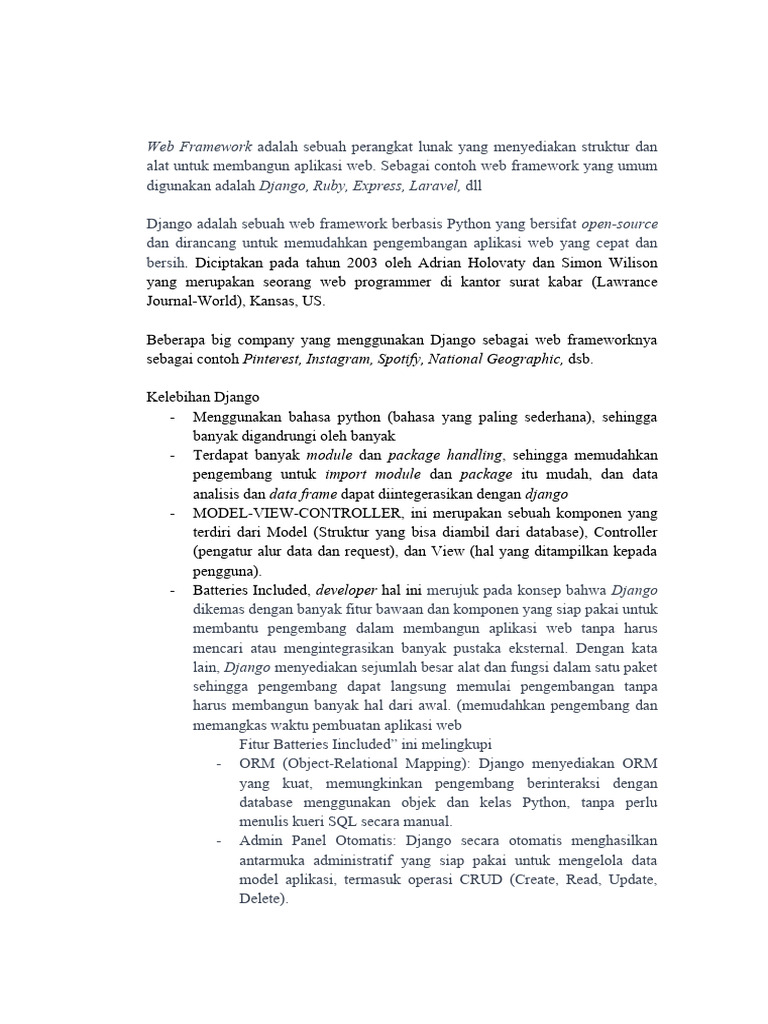 Web Framework adalah sebuah perangkat lunak yang menyediakan struktur dan alat untuk membangun aplikasi web. Sebagai contoh web framework yang umum digunakan adalah Django, Ruby, Express, Laravel, dll

Django adalah sebuah web framework berbasis Python yang bersifat open-source dan dirancang untuk memudahkan pengembangan aplikasi web yang cepat dan bersih. Diciptakan pada tahun 2003 oleh Adrian Holovaty dan Simon Wilison yang merupakan seorang web programmer di kantor surat kabar (Lawrance Journal-World), Kansas, US.

Beberapa big company yang menggunakan Django sebagai web frameworknya sebagai contoh Pinterest, Instagram, Spotify, National Geographic, dsb.

Kelebihan Django
- Menggunakan bahasa python (bahasa yang paling sederhana), sehingga banyak digandrungi oleh banyak
- Terdapat banyak module dan package handling, sehingga memudahkan pengembang untuk import module dan package itu mudah, dan data analisis dan data frame dapat diintegerasikan dengan django
- MODEL-VIEW-CONTROLLER, ini merupakan sebuah komponen yang terdiri dari Model (Struktur yang bisa diambil dari database), Controller (pengatur alur data dan request), dan View (hal yang ditampilkan kepada pengguna).
- Batteries Included, developer hal ini merujuk pada konsep bahwa Django dikemas dengan banyak fitur bawaan dan komponen yang siap pakai untuk membantu pengembang dalam membangun aplikasi web tanpa harus mencari atau mengintegrasikan banyak pustaka eksternal. Dengan kata lain, Django menyediakan sejumlah besar alat dan fungsi dalam satu paket sehingga pengembang dapat langsung memulai pengembangan tanpa harus membangun banyak hal dari awal. (memudahkan pengembang dan memangkas waktu pembuatan aplikasi web
Fitur Batteries Iincluded" ini melingkupi
- ORM (Object-Relational Mapping): Django menyediakan ORM yang kuat, memungkinkan pengembang berinteraksi dengan database menggunakan objek dan kelas Python, tanpa perlu menulis kueri SQL secara manual.
- Admin Panel Otomatis: Django secara otomatis menghasilkan antarmuka administratif yang siap pakai untuk mengelola data model aplikasi, termasuk operasi CRUD (Create, Read, Update, Delete).